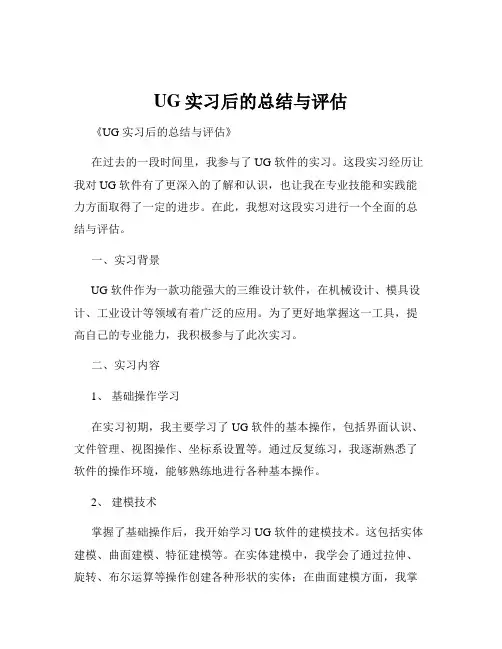 UG 实习后的总结与评估

《UG 实习后的总结与评估》

在过去的一段时间里，我参与了 UG 软件的实习。这段实习经历让我对 UG 软件有了更深入的了解和认识，也让我在专业技能和实践能力方面取得了一定的进步。在此，我想对这段实习进行一个全面的总结与评估。

一、实习背景

UG 软件作为一款功能强大的三维设计软件，在机械设计、模具设计、工业设计等领域有着广泛的应用。为了更好地掌握这一工具，提高自己的专业能力，我积极参与了此次实习。

二、实习内容

1、 基础操作学习

在实习初期，我主要学习了 UG 软件的基本操作，包括界面认识、文件管理、视图操作、坐标系设置等。通过反复练习，我逐渐熟悉了软件的操作环境，能够熟练地进行各种基本操作。

2、 建模技术

掌握了基础操作后，我开始学习 UG 软件的建模技术。这包括实体建模、曲面建模、特征建模等。在实体建模中，我学会了通过拉伸、旋转、布尔运算等操作创建各种形状的实体；在曲面建模方面，我掌